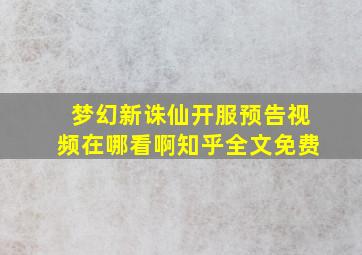 梦幻新诛仙开服预告视频在哪看啊知乎全文免费